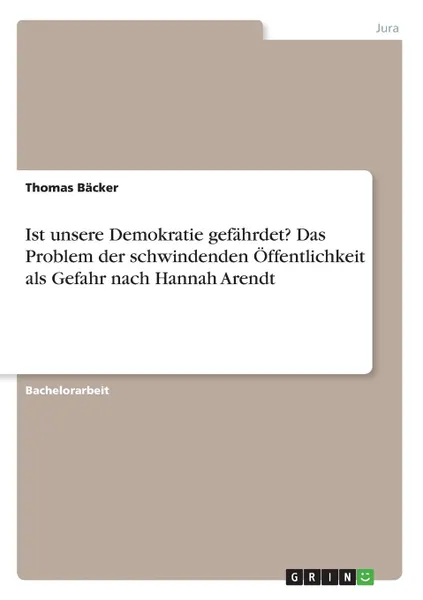 Jura

Thomas Bäcker

Ist unsere Demokratie gefährdet? Das Problem der schwindenden Öffentlichkeit als Gefahr nach Hannah Arendt

Bachelorarbeit

GRIN